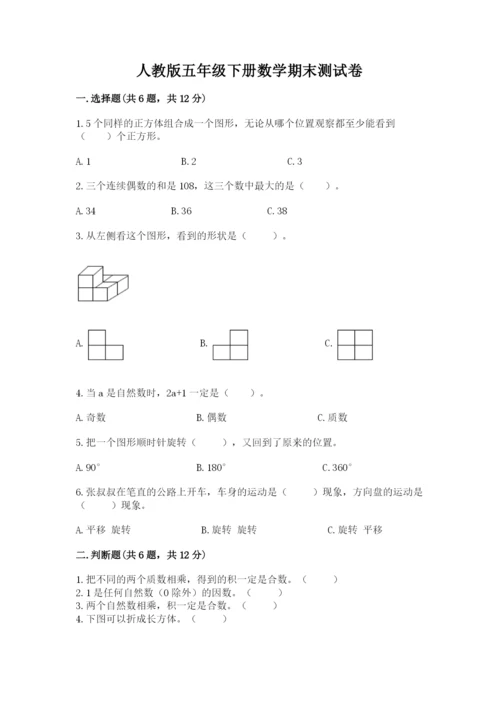 人教版五年级下册数学期末测试卷

一. 选择题(共 6 题，共 12 分)

1. 5 个同样的正方体组合成一个图形，无论从哪个位置观察都至少能看到（　　）个正方形。

A. 1　　B. 2　　C. 3

2. 三个连续偶数的和是 108，这三个数中最大的是（　　）。

A. 34　　B. 36　　C. 38

3. 从左侧看这个图形，看到的形状是（　　）。

A.　　B.　　C.

4. 当 a 是自然数时，2a+1 一定是（　　）。

A. 奇数　　B. 偶数　　C. 质数

5. 把一个图形顺时针旋转（　　），又回到了原来的位置。

A. 90°　　B. 180°　　C. 360°

6. 张叔叔在笔直的公路上开车，车身的运动是（　　）现象，方向盘的运动是（　　）现象。

A. 平移 旋转　　B. 旋转 旋转　　C. 旋转 平移

二. 判断题(共 6 题，共 12 分)

1. 把不同的两个质数相乘，得到的积一定是合数。（　　）
2. 1 是任何自然数（0 除外）的因数。（　　）
3. 两个自然数相乘，积一定是合数。（　　）
4. 下图可以折成长方体。（　　）